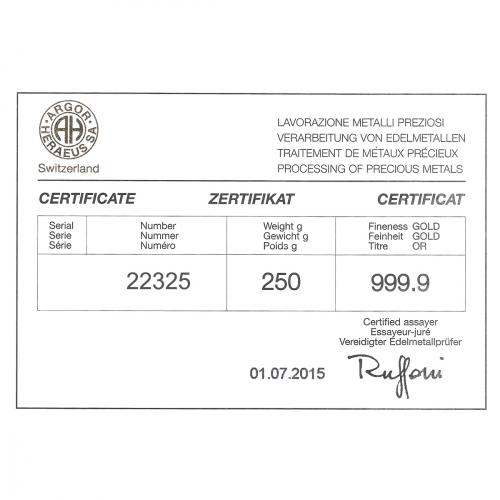 ARGOR HERAEUS SA
AH
Switzerland

LAVORAZIONE METALLI PREZIOSI
VERARBEITUNG VON EDELMETALLEN
TRAITEMENT DE MÉTAUX PRÉCIEUX
PROCESSING OF PRECIOUS METALS

CERTIFICATE ZERTIFIKAT CERTIFICAT

| Serial Serie Série | Number Nummer Numéro | Weight g Gewicht g Poids g | Fineness GOLD Feinheit GOLD Titre OR |
|---|---|---|---|
| | 22325 | 250 | 999.9 |

Certified assayer
Essayeur-juré
Vereidigter Edelmetallprüfer

01.07.2015 Ruffoni